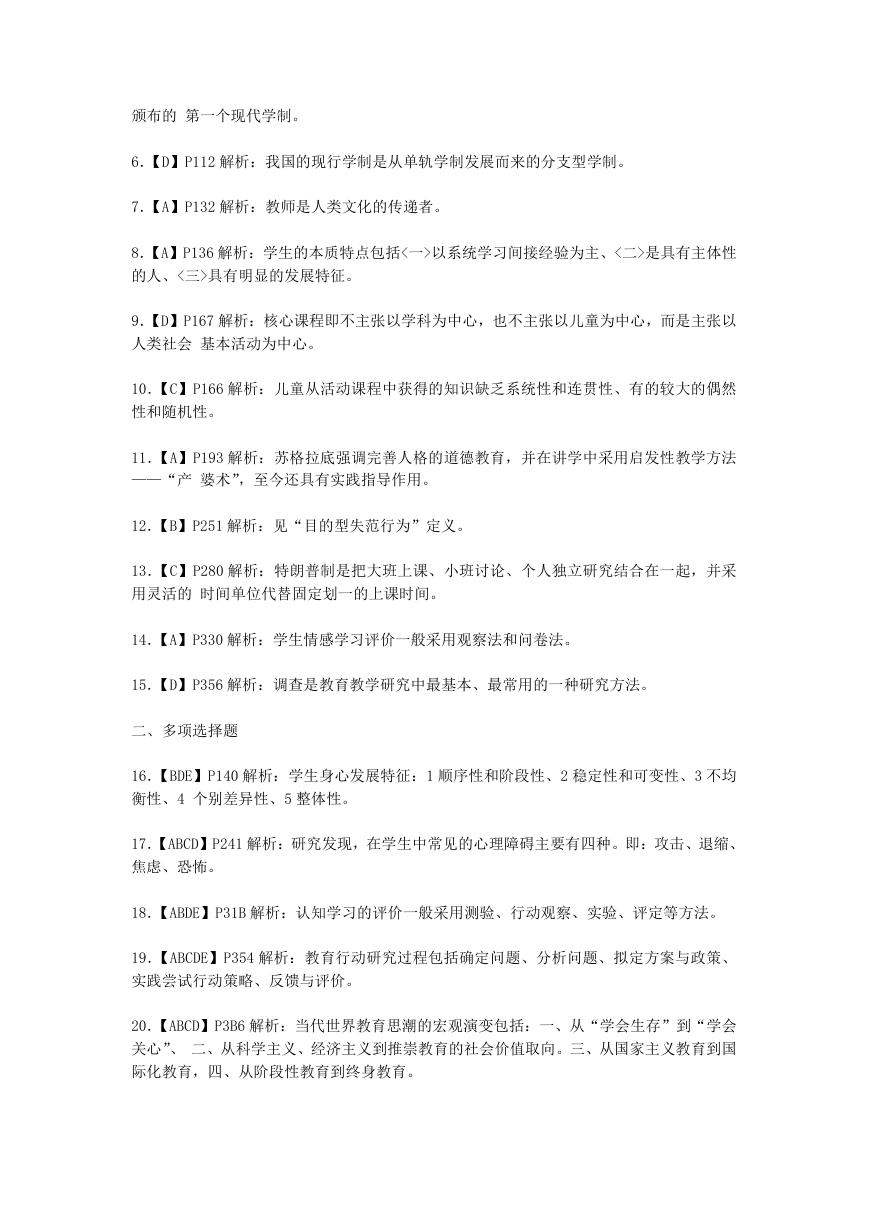 颁布的 第一个现代学制。

6.【D】P112 解析：我国的现行学制是从单轨学制发展而来的分支型学制。

7.【A】P132 解析：教师是人类文化的传递者。

8.【A】P136 解析：学生的本质特点包括<一>以系统学习间接经验为主、<二>是具有主体性的人、<三>具有明显的发展特征。

9.【D】P167 解析：核心课程即不主张以学科为中心，也不主张以儿童为中心，而是主张以人类社会 基本活动为中心。

10.【C】P166 解析：儿童从活动课程中获得的知识缺乏系统性和连贯性、有的较大的偶然性和随机性。

11.【A】P193 解析：苏格拉底强调完善人格的道德教育，并在讲学中采用启发性教学方法——“产 婆术”，至今还具有实践指导作用。

12.【B】P251 解析：见“目的型失范行为”定义。

13.【C】P280 解析：特朗普制是把大班上课、小班讨论、个人独立研究结合在一起，并采用灵活的 时间单位代替固定划一的上课时间。

14.【A】P330 解析：学生情感学习评价一般采用观察法和问卷法。

15.【D】P356 解析：调查是教育教学研究中最基本、最常用的一种研究方法。

二、多项选择题

16.【BDE】P140 解析：学生身心发展特征：1 顺序性和阶段性、2 稳定性和可变性、3 不均衡性、4 个别差异性、5 整体性。

17.【ABCD】P241 解析：研究发现，在学生中常见的心理障碍主要有四种。即：攻击、退缩、焦虑、恐怖。

18.【ABDE】P31B 解析：认知学习的评价一般采用测验、行动观察、实验、评定等方法。

19.【ABCDE】P354 解析：教育行动研究过程包括确定问题、分析问题、拟定方案与政策、实践尝试行动策略、反馈与评价。

20.【ABCD】P3B6 解析：当代世界教育思潮的宏观演变包括：一、从“学会生存”到“学会关心”、 二、从科学主义、经济主义到推崇教育的社会价值取向。三、从国家主义教育到国际化教育，四、从阶段性教育到终身教育。